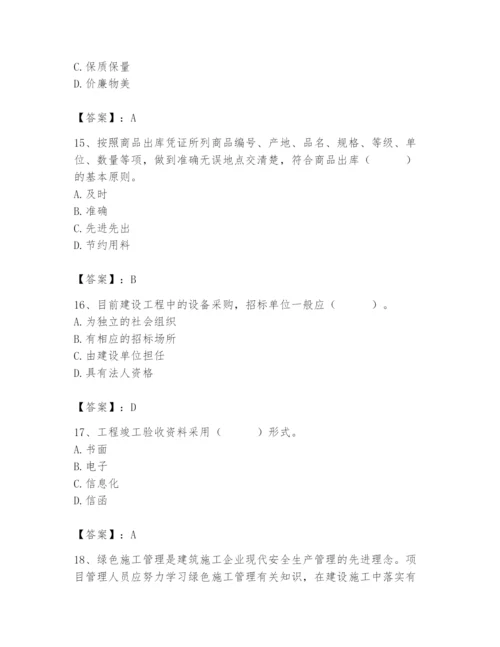 C. 保质保量
D. 价廉物美

【答案】：A

15、按照商品出库凭证所列商品编号、产地、品名、规格、等级、单位、数量等项，做到准确无误地点交清楚，符合商品出库（　　）的基本原则。
A. 及时
B. 准确
C. 先进先出
D. 节约用料

【答案】：B

16、目前建设工程中的设备采购，招标单位一般应（　　）。
A. 为独立的社会组织
B. 有相应的招标场所
C. 由建设单位担任
D. 具有法人资格

【答案】：D

17、工程竣工验收资料采用（　　）形式。
A. 书面
B. 电子
C. 信息化
D. 信函

【答案】：A

18、绿色施工管理是建筑施工企业现代安全生产管理的先进理念。项目管理人员应努力学习绿色施工管理有关知识，在建设施工中落实有